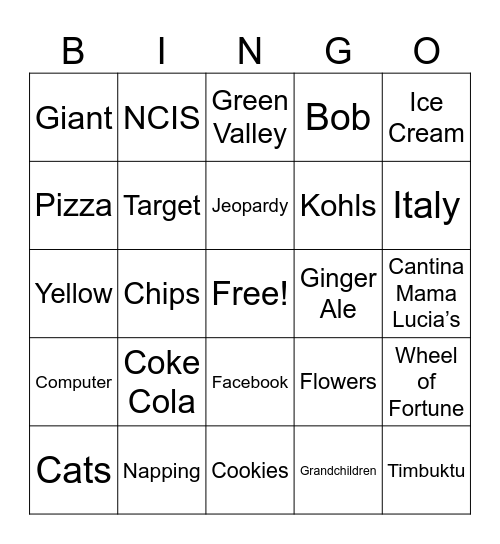 | B | I | N | G | O |
|---|---|---|---|---|
| Giant | NCIS | Green Valley | Bob | Ice Cream |
| Pizza | Target | Jeopardy | Kohls | Italy |
| Yellow | Chips | Free! | Ginger Ale | Cantina Mama Lucia's |
| Computer | Coke Cola | Facebook | Flowers | Wheel of Fortune |
| Cats | Napping | Cookies | Grandchildren | Timbuktu |